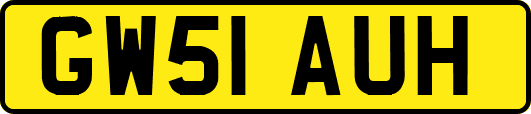 GW51 AUH